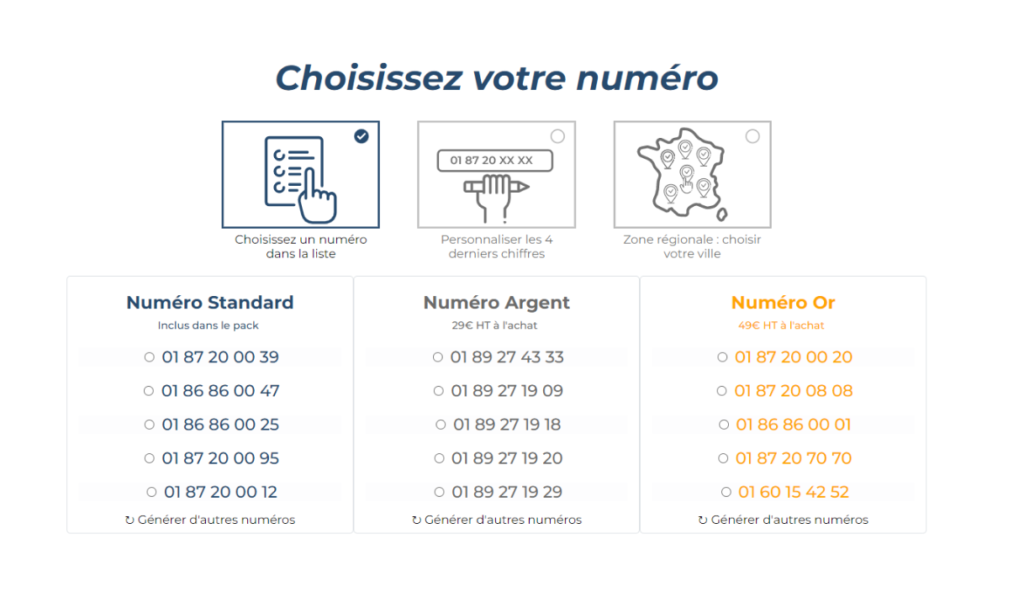 Choisissez votre numéro

Choisissez un numéro dans la liste

01 87 20 XX XX

Personnaliser les 4 derniers chiffres

Zone régionale : choisir votre ville

Numéro Standard
Inclus dans le pack
01 87 20 00 39
01 86 86 00 47
01 86 86 00 25
01 87 20 00 95
01 87 20 00 12
↻ Générer d'autres numéros

Numéro Argent
29€ HT à l'achat
01 89 27 43 33
01 89 27 19 09
01 89 27 19 18
01 89 27 19 20
01 89 27 19 29
↻ Générer d'autres numéros

Numéro Or
49€ HT à l'achat
01 87 20 00 20
01 87 20 08 08
01 86 86 00 01
01 87 20 70 70
01 60 15 42 52
↻ Générer d'autres numéros